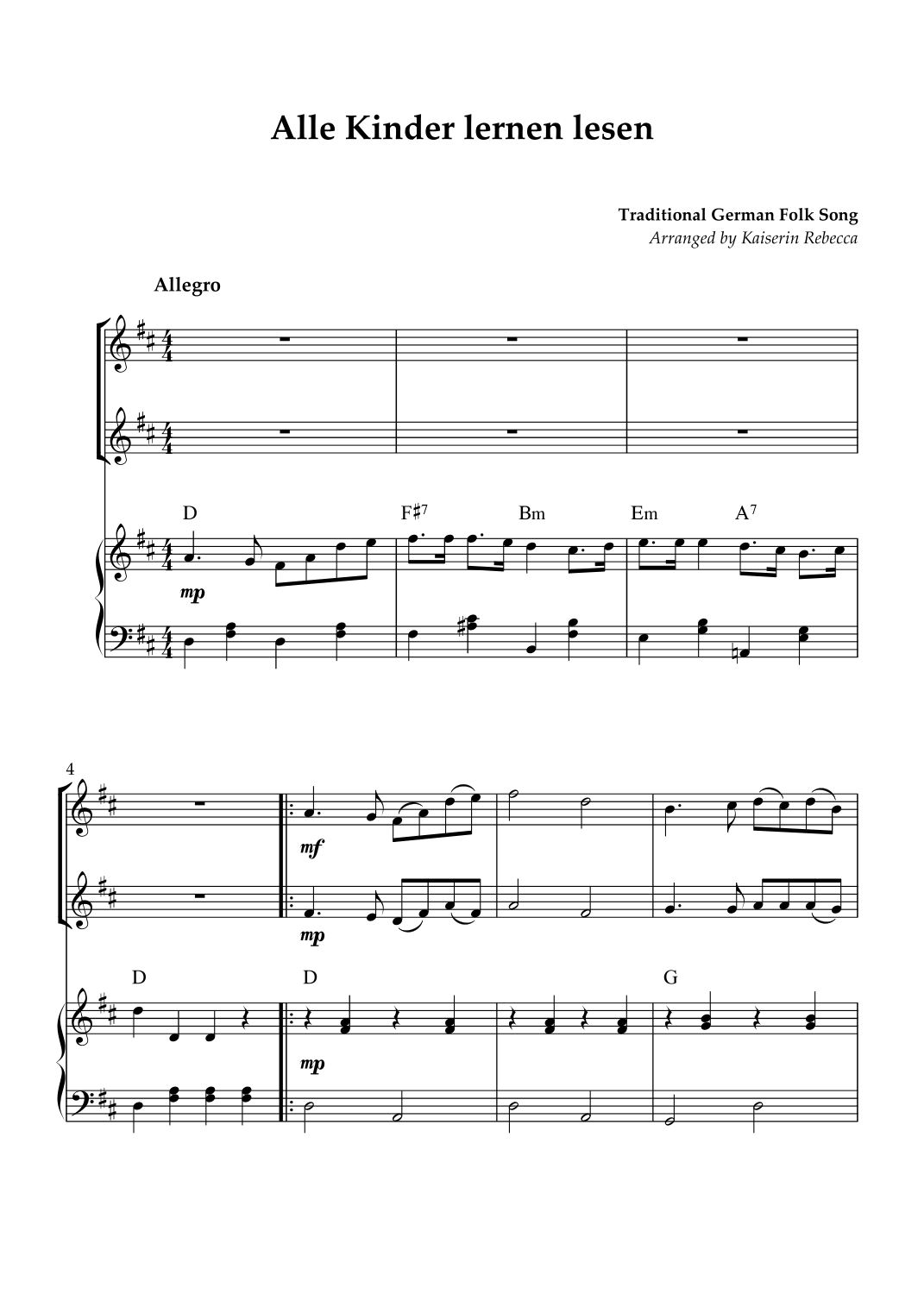 Alle Kinder lernen lesen

Traditional German Folk Song
Arranged by Kaiserin Rebecca

Allegro

D
F♯$^{7}$
Bm
Em
A$^{7}$

mp

4

mf

mp

D
D
G

mp